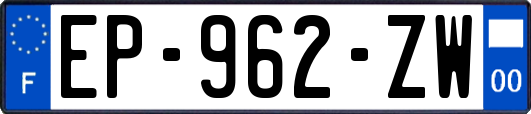 F

EP-962-ZW

00